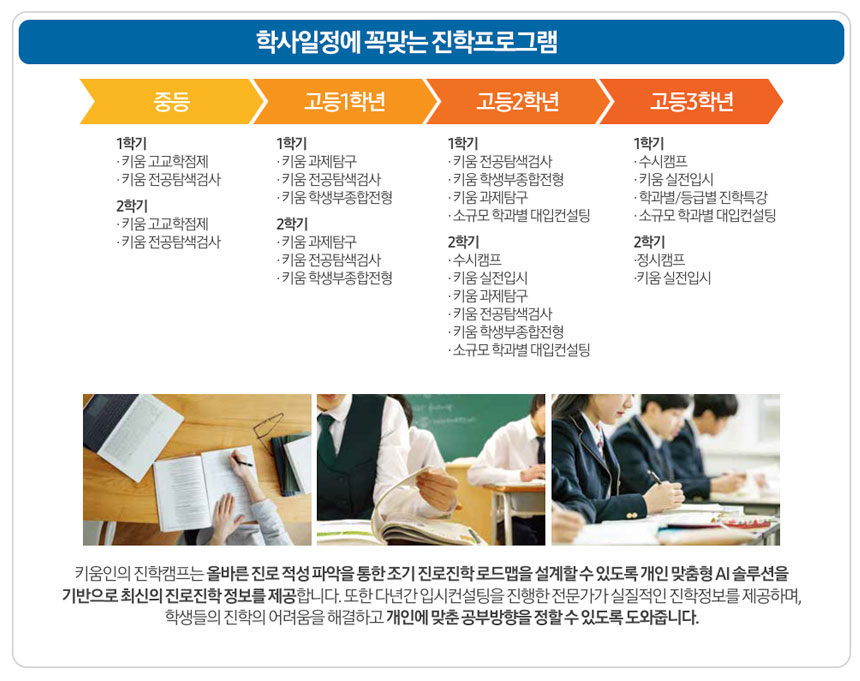 학사일정에 꼭맞는 진학프로그램

중등

1학기
· 키움 고교학점제
· 키움 전공탐색검사

2학기
· 키움 고교학점제
· 키움 전공탐색검사

고등1학년

1학기
· 키움 과제탐구
· 키움 전공탐색검사
· 키움 학생부종합전형

2학기
· 키움 과제탐구
· 키움 전공탐색검사
· 키움 학생부종합전형

고등2학년

1학기
· 키움 전공탐색검사
· 키움 학생부종합전형
· 키움 과제탐구
· 소규모 학과별 대입컨설팅

2학기
· 수시캠프
· 키움 실전입시
· 키움 과제탐구
· 키움 전공탐색검사
· 키움 학생부종합전형
· 소규모 학과별 대입컨설팅

고등3학년

1학기
· 수시캠프
· 키움 실전입시
· 학과별/등급별 진학특강
· 소규모 학과별 대입컨설팅

2학기
·정시캠프
·키움 실전입시

키움인의 진학캠프는 올바른 진로 적성 파악을 통한 조기 진로진학 로드맵을 설계할 수 있도록 개인 맞춤형 AI 솔루션을 기반으로 최신의 진로진학 정보를 제공합니다. 또한 다년간 입시컨설팅을 진행한 전문가가 실질적인 진학정보를 제공하며, 학생들의 진학의 어려움을 해결하고 개인에 맞춘 공부방향을 정할 수 있도록 도와줍니다.